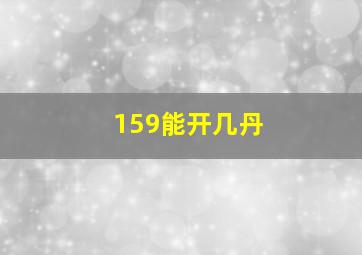 159能开几丹